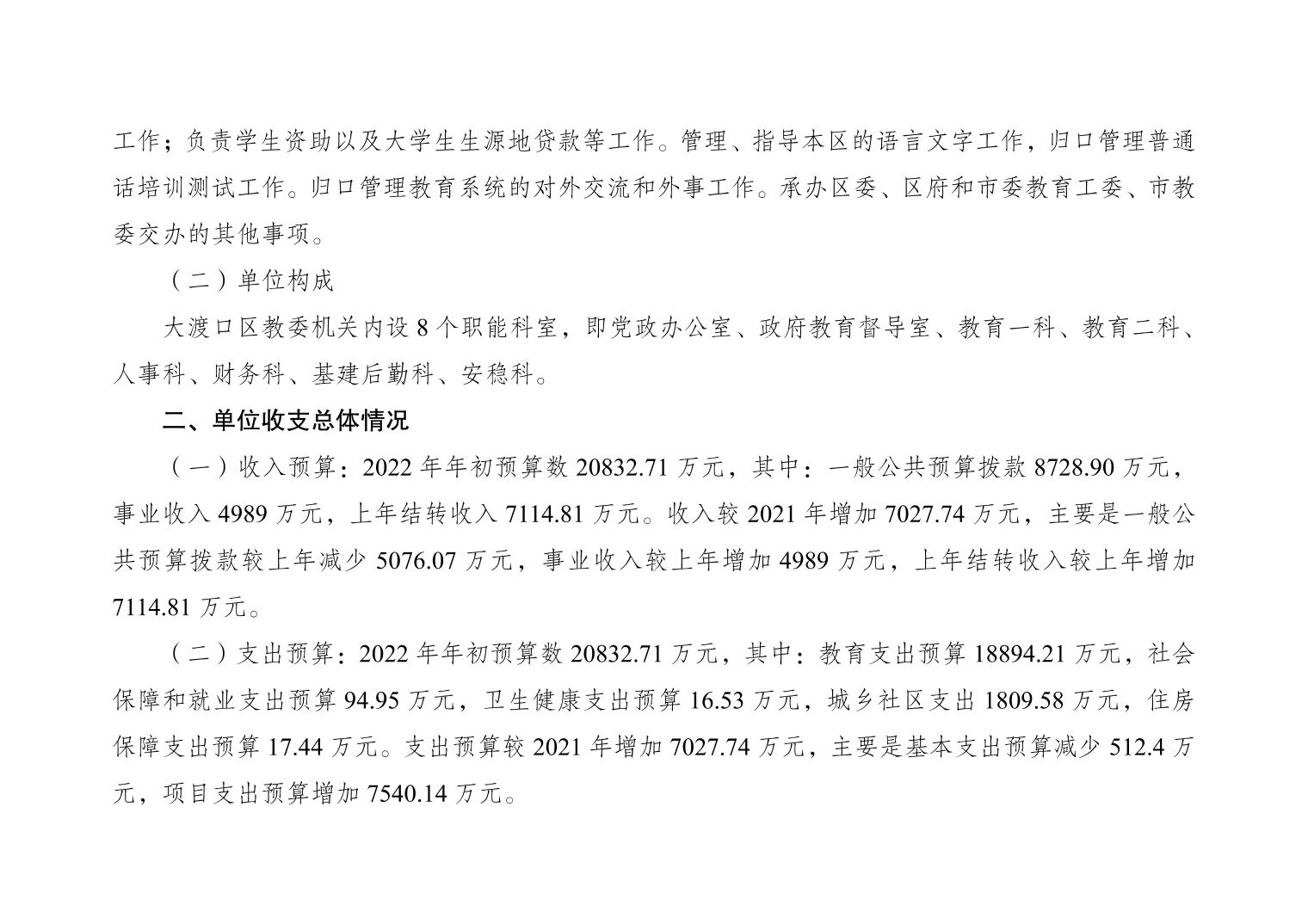 工作；负责学生资助以及大学生生源地贷款等工作。管理、指导本区的语言文字工作，归口管理普通话培训测试工作。归口管理教育系统的对外交流和外事工作。承办区委、区府和市委教育工委、市教委交办的其他事项。

（二）单位构成

大渡口区教委机关内设 8 个职能科室，即党政办公室、政府教育督导室、教育一科、教育二科、人事科、财务科、基建后勤科、安稳科。

二、单位收支总体情况

（一）收入预算：2022 年年初预算数 20832.71 万元，其中：一般公共预算拨款 8728.90 万元，事业收入 4989 万元，上年结转收入 7114.81 万元。收入较 2021 年增加 7027.74 万元，主要是一般公共预算拨款较上年减少 5076.07 万元，事业收入较上年增加 4989 万元，上年结转收入较上年增加 7114.81 万元。

（二）支出预算：2022 年年初预算数 20832.71 万元，其中：教育支出预算 18894.21 万元，社会保障和就业支出预算 94.95 万元，卫生健康支出预算 16.53 万元，城乡社区支出 1809.58 万元，住房保障支出预算 17.44 万元。支出预算较 2021 年增加 7027.74 万元，主要是基本支出预算减少 512.4 万元，项目支出预算增加 7540.14 万元。